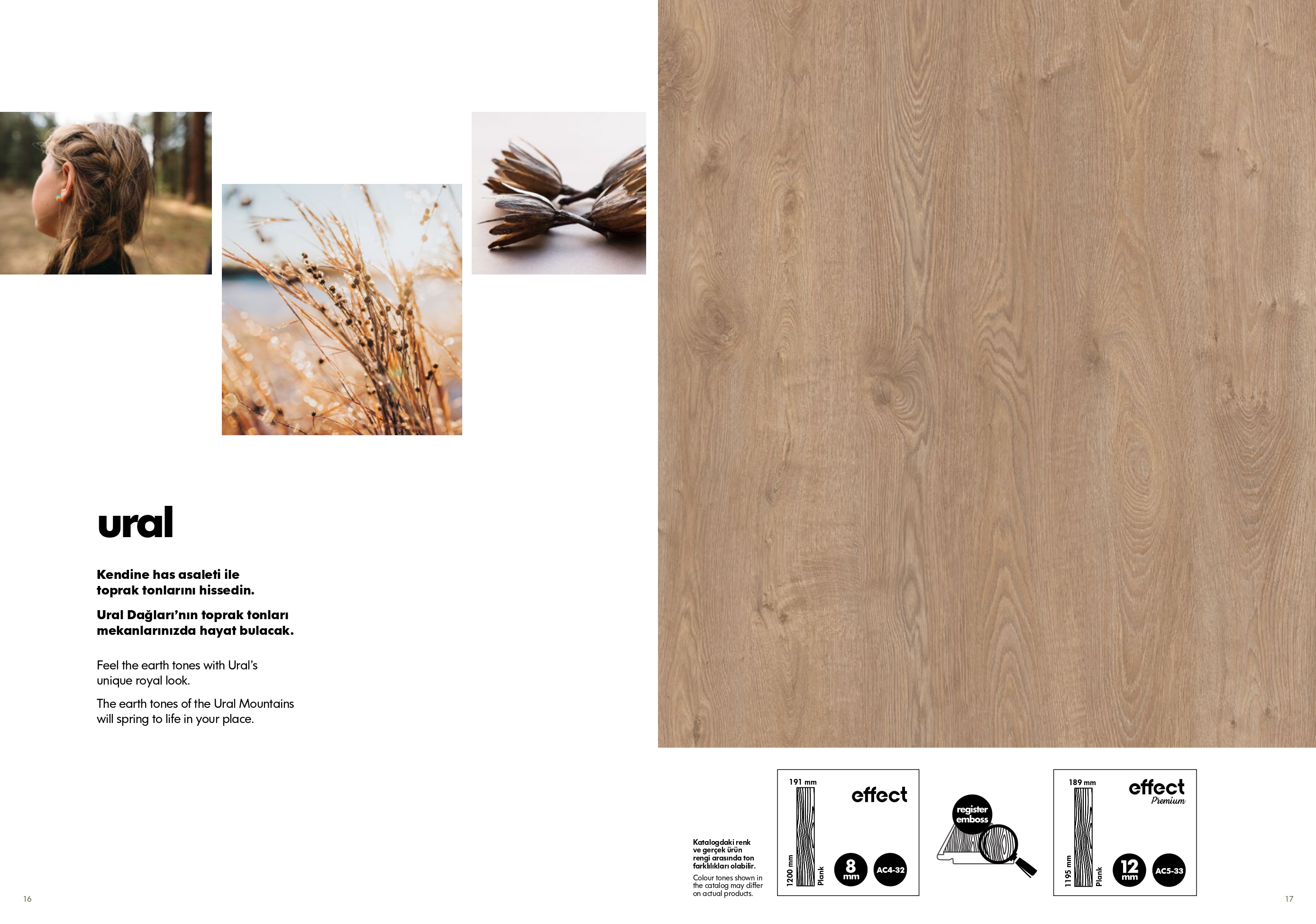 ural

Kendine has asaleti ile toprak tonlarını hissedin.

Ural Dağları'nın toprak tonları mekanlarınızda hayat bulacak.

Feel the earth tones with Ural's unique royal look.

The earth tones of the Ural Mountains will spring to life in your place.

16

Katalogdaki renk ve gerçek ürün rengi arasında ton farklılıkları olabilir.

Colour tones shown in the catalog may differ on actual products.

191 mm
1200 mm
Plank
effect
8 mm
AC4-32

register emboss

189 mm
1195 mm
Plank
effect Premium
12 mm
AC5-33

17